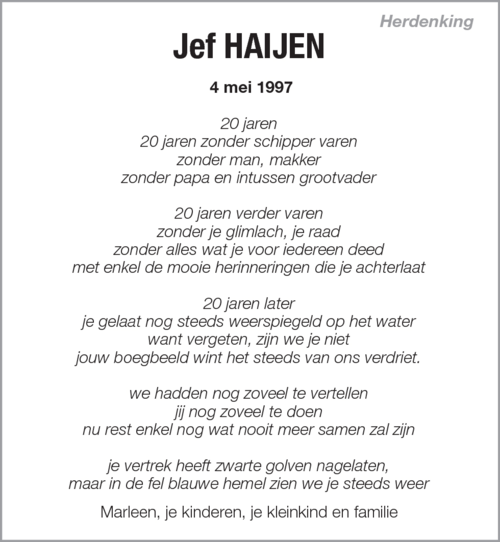 Herdenking

Jef HAIJEN

4 mei 1997

20 jaren
20 jaren zonder schipper varen
zonder man, makker
zonder papa en intussen grootvader

20 jaren verder varen
zonder je glimlach, je raad
zonder alles wat je voor iedereen deed
met enkel de mooie herinneringen die je achterlaat

20 jaren later
je gelaat nog steeds weerspiegeld op het water
want vergeten, zijn we je niet
jouw boegbeeld wint het steeds van ons verdriet.

we hadden nog zoveel te vertellen
jij nog zoveel te doen
nu rest enkel nog wat nooit meer samen zal zijn

je vertrek heeft zwarte golven nagelaten,
maar in de fel blauwe hemel zien we je steeds weer

Marleen, je kinderen, je kleinkind en familie